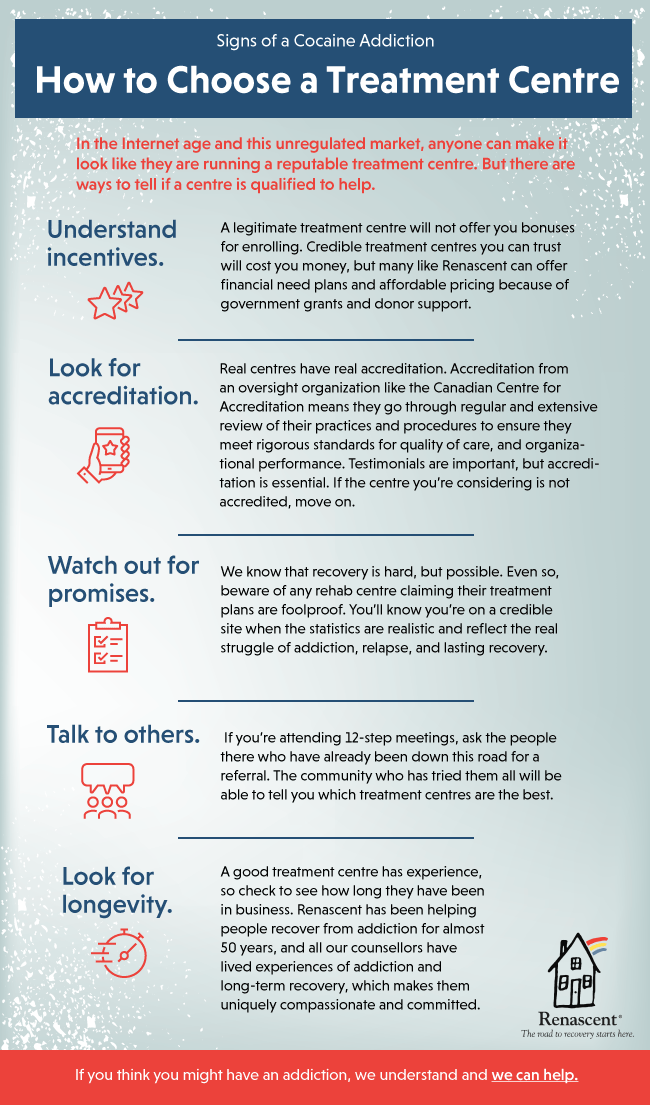 Signs of a Cocaine Addiction

How to Choose a Treatment Centre

In the Internet age and this unregulated market, anyone can make it look like they are running a reputable treatment centre. But there are ways to tell if a centre is qualified to help.

Understand incentives.

A legitimate treatment centre will not offer you bonuses for enrolling. Credible treatment centres you can trust will cost you money, but many like Renascent can offer financial need plans and affordable pricing because of government grants and donor support.

Look for accreditation.

Real centres have real accreditation. Accreditation from an oversight organization like the Canadian Centre for Accreditation means they go through regular and extensive review of their practices and procedures to ensure they meet rigorous standards for quality of care, and organizational performance. Testimonials are important, but accreditation is essential. If the centre you're considering is not accredited, move on.

Watch out for promises.

We know that recovery is hard, but possible. Even so, beware of any rehab centre claiming their treatment plans are foolproof. You'll know you're on a credible site when the statistics are realistic and reflect the real struggle of addiction, relapse, and lasting recovery.

Talk to others.

If you're attending 12-step meetings, ask the people there who have already been down this road for a referral. The community who has tried them all will be able to tell you which treatment centres are the best.

Look for longevity.

A good treatment centre has experience, so check to see how long they have been in business. Renascent has been helping people recover from addiction for almost 50 years, and all our counsellors have lived experiences of addiction and long-term recovery, which makes them uniquely compassionate and committed.

Renascent®
The road to recovery starts here.

If you think you might have an addiction, we understand and we can help.